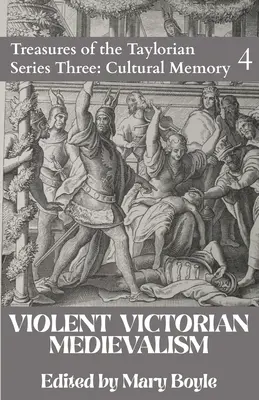 Treasures of the Taylorian
Series Three: Cultural Memory 4

VIOLENT VICTORIAN MEDIEVALISM

Edited by Mary Boyle